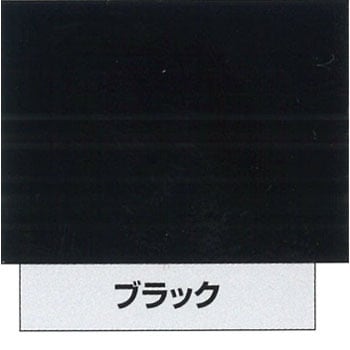 ブラック